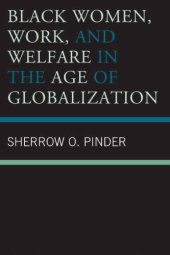 BLACK WOMEN, WORK, AND WELFARE IN THE AGE OF GLOBALIZATION

SHERROW O. PINDER